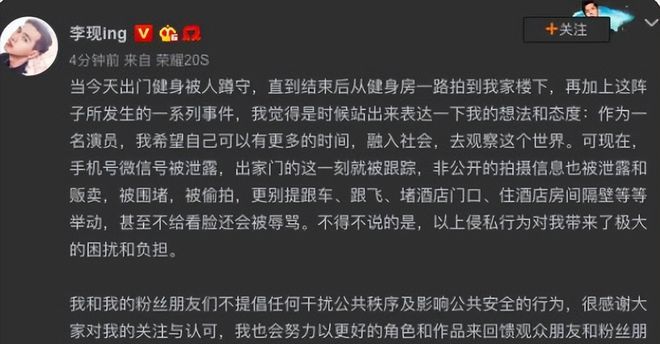 李现ing

+关注

4分钟前 来自 荣耀20S

当今天出门健身被人蹲守，直到结束后从健身房一路拍到我家楼下，再加上这阵子所发生的一系列事件，我觉得是时候站出来表达一下我的想法和态度：作为一名演员，我希望自己可以有更多的时间，融入社会，去观察这个世界。可现在，手机号微信号被泄露，出家门的这一刻就被跟踪，非公开的拍摄信息也被泄露和贩卖，被围堵，被偷拍，更别提跟车、跟飞、堵酒店门口、住酒店房间隔壁等等举动，甚至不给看脸还会被辱骂。不得不说的是，以上侵私行为对我带来了极大的困扰和负担。

我和我的粉丝朋友们不提倡任何干扰公共秩序及影响公共安全的行为，很感谢大家对我的关注与认可，我也会努力以更好的角色和作品来回馈观众朋友和粉丝朋